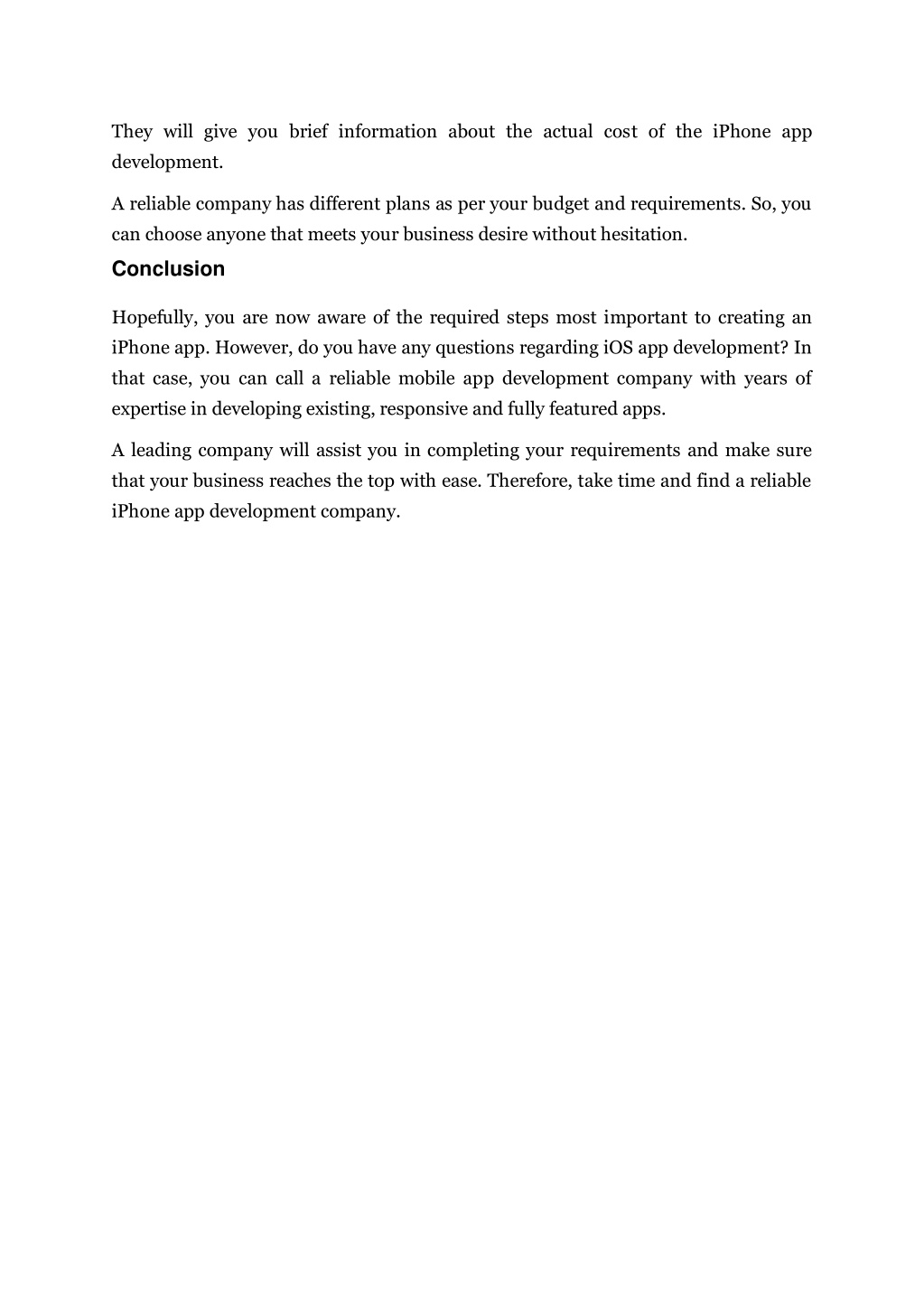 They will give you brief information about the actual cost of the iPhone app development.

A reliable company has different plans as per your budget and requirements. So, you can choose anyone that meets your business desire without hesitation.

Conclusion

Hopefully, you are now aware of the required steps most important to creating an iPhone app. However, do you have any questions regarding iOS app development? In that case, you can call a reliable mobile app development company with years of expertise in developing existing, responsive and fully featured apps.

A leading company will assist you in completing your requirements and make sure that your business reaches the top with ease. Therefore, take time and find a reliable iPhone app development company.